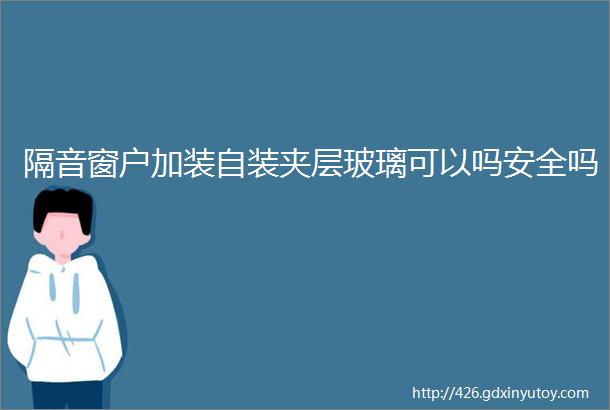 隔音窗户加装自装夹层玻璃可以吗安全吗

http://426.gdxinyutoy.com